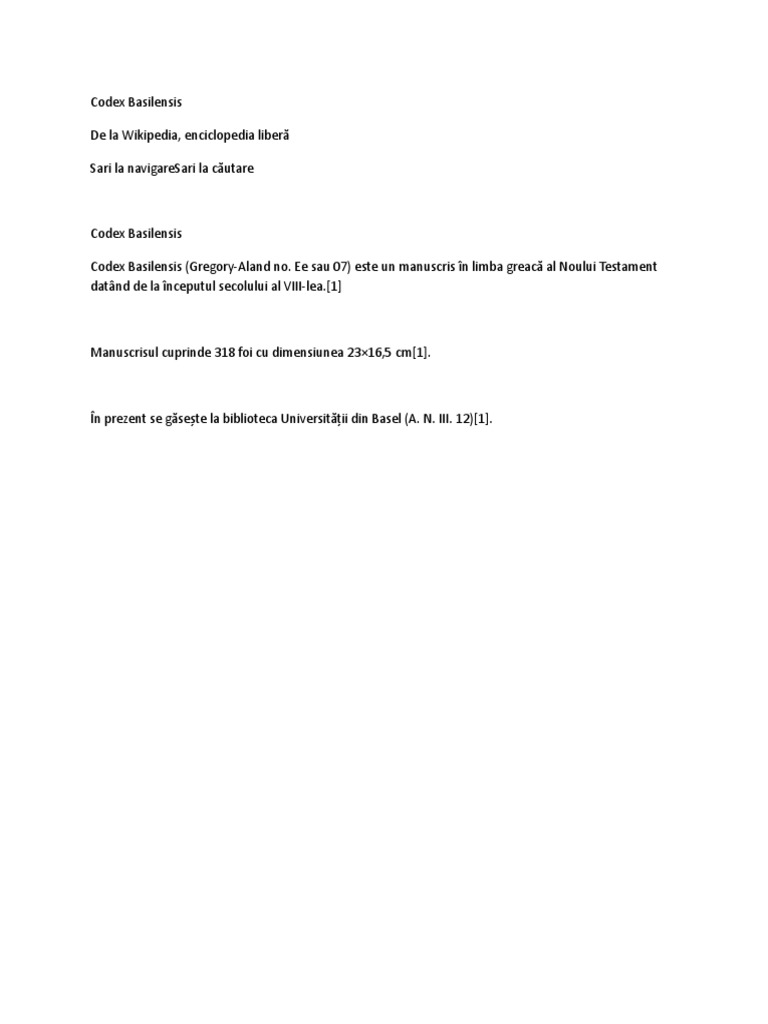 Codex Basilensis

De la Wikipedia, enciclopedia liberă

Sari la navigareSari la căutare

Codex Basilensis

Codex Basilensis (Gregory-Aland no. Ee sau 07) este un manuscris în limba greacă al Noului Testament datând de la începutul secolului al VIII-lea.[1]

Manuscrisul cuprinde 318 foi cu dimensiunea 23×16,5 cm[1].

În prezent se găsește la biblioteca Universității din Basel (A. N. III. 12)[1].